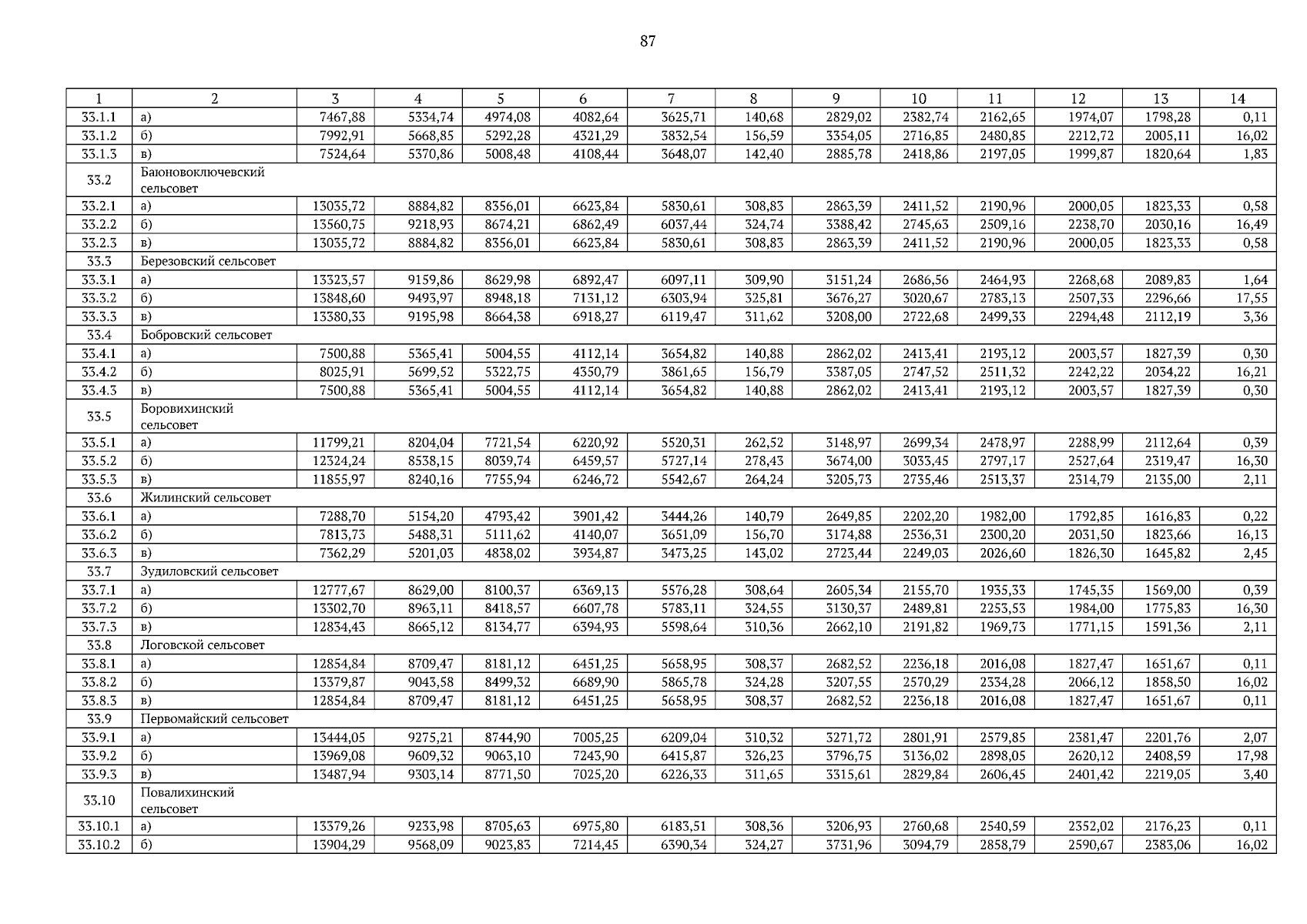 87

| 1 | 2 | 3 | 4 | 5 | 6 | 7 | 8 | 9 | 10 | 11 | 12 | 13 | 14 |
|---|---|---|---|---|---|---|---|---|---|---|---|---|---|
| 33.1.1 | а) | 7467,88 | 5334,74 | 4974,08 | 4082,64 | 3625,71 | 140,68 | 2829,02 | 2382,74 | 2162,65 | 1974,07 | 1798,28 | 0,11 |
| 33.1.2 | б) | 7992,91 | 5668,85 | 5292,28 | 4321,29 | 3832,54 | 156,59 | 3354,05 | 2716,85 | 2480,85 | 2212,72 | 2005,11 | 16,02 |
| 33.1.3 | в) | 7524,64 | 5370,86 | 5008,48 | 4108,44 | 3648,07 | 142,40 | 2885,78 | 2418,86 | 2197,05 | 1999,87 | 1820,64 | 1,83 |
| 33.2 | Баюновоключевский сельсовет | | | | | | | | | | | | |
| 33.2.1 | а) | 13035,72 | 8884,82 | 8356,01 | 6623,84 | 5830,61 | 308,83 | 2863,39 | 2411,52 | 2190,96 | 2000,05 | 1823,33 | 0,58 |
| 33.2.2 | б) | 13560,75 | 9218,93 | 8674,21 | 6862,49 | 6037,44 | 324,74 | 3388,42 | 2745,63 | 2509,16 | 2238,70 | 2030,16 | 16,49 |
| 33.2.3 | в) | 13035,72 | 8884,82 | 8356,01 | 6623,84 | 5830,61 | 308,83 | 2863,39 | 2411,52 | 2190,96 | 2000,05 | 1823,33 | 0,58 |
| 33.3 | Березовский сельсовет | | | | | | | | | | | | |
| 33.3.1 | а) | 13323,57 | 9159,86 | 8629,98 | 6892,47 | 6097,11 | 309,90 | 3151,24 | 2686,56 | 2464,93 | 2268,68 | 2089,83 | 1,64 |
| 33.3.2 | б) | 13848,60 | 9493,97 | 8948,18 | 7131,12 | 6303,94 | 325,81 | 3676,27 | 3020,67 | 2783,13 | 2507,33 | 2296,66 | 17,55 |
| 33.3.3 | в) | 13380,33 | 9195,98 | 8664,38 | 6918,27 | 6119,47 | 311,62 | 3208,00 | 2722,68 | 2499,33 | 2294,48 | 2112,19 | 3,36 |
| 33.4 | Бобровский сельсовет | | | | | | | | | | | | |
| 33.4.1 | а) | 7500,88 | 5365,41 | 5004,55 | 4112,14 | 3654,82 | 140,88 | 2862,02 | 2413,41 | 2193,12 | 2003,57 | 1827,39 | 0,30 |
| 33.4.2 | б) | 8025,91 | 5699,52 | 5322,75 | 4350,79 | 3861,65 | 156,79 | 3387,05 | 2747,52 | 2511,32 | 2242,22 | 2034,22 | 16,21 |
| 33.4.3 | в) | 7500,88 | 5365,41 | 5004,55 | 4112,14 | 3654,82 | 140,88 | 2862,02 | 2413,41 | 2193,12 | 2003,57 | 1827,39 | 0,30 |
| 33.5 | Боровихинский сельсовет | | | | | | | | | | | | |
| 33.5.1 | а) | 11799,21 | 8204,04 | 7721,54 | 6220,92 | 5520,31 | 262,52 | 3148,97 | 2699,34 | 2478,97 | 2288,99 | 2112,64 | 0,39 |
| 33.5.2 | б) | 12324,24 | 8538,15 | 8039,74 | 6459,57 | 5727,14 | 278,43 | 3674,00 | 3033,45 | 2797,17 | 2527,64 | 2319,47 | 16,30 |
| 33.5.3 | в) | 11855,97 | 8240,16 | 7755,94 | 6246,72 | 5542,67 | 264,24 | 3205,73 | 2735,46 | 2513,37 | 2314,79 | 2135,00 | 2,11 |
| 33.6 | Жилинский сельсовет | | | | | | | | | | | | |
| 33.6.1 | а) | 7288,70 | 5154,20 | 4793,42 | 3901,42 | 3444,26 | 140,79 | 2649,85 | 2202,20 | 1982,00 | 1792,85 | 1616,83 | 0,22 |
| 33.6.2 | б) | 7813,73 | 5488,31 | 5111,62 | 4140,07 | 3651,09 | 156,70 | 3174,88 | 2536,31 | 2300,20 | 2031,50 | 1823,66 | 16,13 |
| 33.6.3 | в) | 7362,29 | 5201,03 | 4838,02 | 3934,87 | 3473,25 | 143,02 | 2723,44 | 2249,03 | 2026,60 | 1826,30 | 1645,82 | 2,45 |
| 33.7 | Зудиловский сельсовет | | | | | | | | | | | | |
| 33.7.1 | а) | 12777,67 | 8629,00 | 8100,37 | 6369,13 | 5576,28 | 308,64 | 2605,34 | 2155,70 | 1935,33 | 1745,35 | 1569,00 | 0,39 |
| 33.7.2 | б) | 13302,70 | 8963,11 | 8418,57 | 6607,78 | 5783,11 | 324,55 | 3130,37 | 2489,81 | 2253,53 | 1984,00 | 1775,83 | 16,30 |
| 33.7.3 | в) | 12834,43 | 8665,12 | 8134,77 | 6394,93 | 5598,64 | 310,36 | 2662,10 | 2191,82 | 1969,73 | 1771,15 | 1591,36 | 2,11 |
| 33.8 | Логовской сельсовет | | | | | | | | | | | | |
| 33.8.1 | а) | 12854,84 | 8709,47 | 8181,12 | 6451,25 | 5658,95 | 308,37 | 2682,52 | 2236,18 | 2016,08 | 1827,47 | 1651,67 | 0,11 |
| 33.8.2 | б) | 13379,87 | 9043,58 | 8499,32 | 6689,90 | 5865,78 | 324,28 | 3207,55 | 2570,29 | 2334,28 | 2066,12 | 1858,50 | 16,02 |
| 33.8.3 | в) | 12854,84 | 8709,47 | 8181,12 | 6451,25 | 5658,95 | 308,37 | 2682,52 | 2236,18 | 2016,08 | 1827,47 | 1651,67 | 0,11 |
| 33.9 | Первомайский сельсовет | | | | | | | | | | | | |
| 33.9.1 | а) | 13444,05 | 9275,21 | 8744,90 | 7005,25 | 6209,04 | 310,32 | 3271,72 | 2801,91 | 2579,85 | 2381,47 | 2201,76 | 2,07 |
| 33.9.2 | б) | 13969,08 | 9609,32 | 9063,10 | 7243,90 | 6415,87 | 326,23 | 3796,75 | 3136,02 | 2898,05 | 2620,12 | 2408,59 | 17,98 |
| 33.9.3 | в) | 13487,94 | 9303,14 | 8771,50 | 7025,20 | 6226,33 | 311,65 | 3315,61 | 2829,84 | 2606,45 | 2401,42 | 2219,05 | 3,40 |
| 33.10 | Повалихинский сельсовет | | | | | | | | | | | | |
| 33.10.1 | а) | 13379,26 | 9233,98 | 8705,63 | 6975,80 | 6183,51 | 308,36 | 3206,93 | 2760,68 | 2540,59 | 2352,02 | 2176,23 | 0,11 |
| 33.10.2 | б) | 13904,29 | 9568,09 | 9023,83 | 7214,45 | 6390,34 | 324,27 | 3731,96 | 3094,79 | 2858,79 | 2590,67 | 2383,06 | 16,02 |